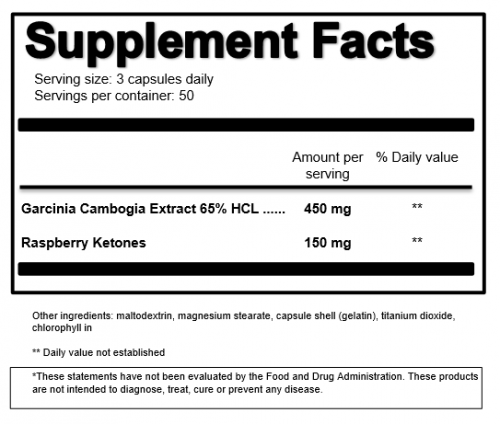 Supplement Facts

Serving size: 3 capsules daily
Servings per container: 50

| | Amount per serving | % Daily value |
|---|---|---|
| Garcinia Cambogia Extract 65% HCL ...... | 450 mg | ** |
| Raspberry Ketones | 150 mg | ** |

Other ingredients: maltodextrin, magnesium stearate, capsule shell (gelatin), titanium dioxide, chlorophyll in

** Daily value not established

*These statements have not been evaluated by the Food and Drug Administration. These products are not intended to diagnose, treat, cure or prevent any disease.